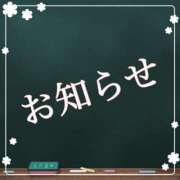 お知らせ